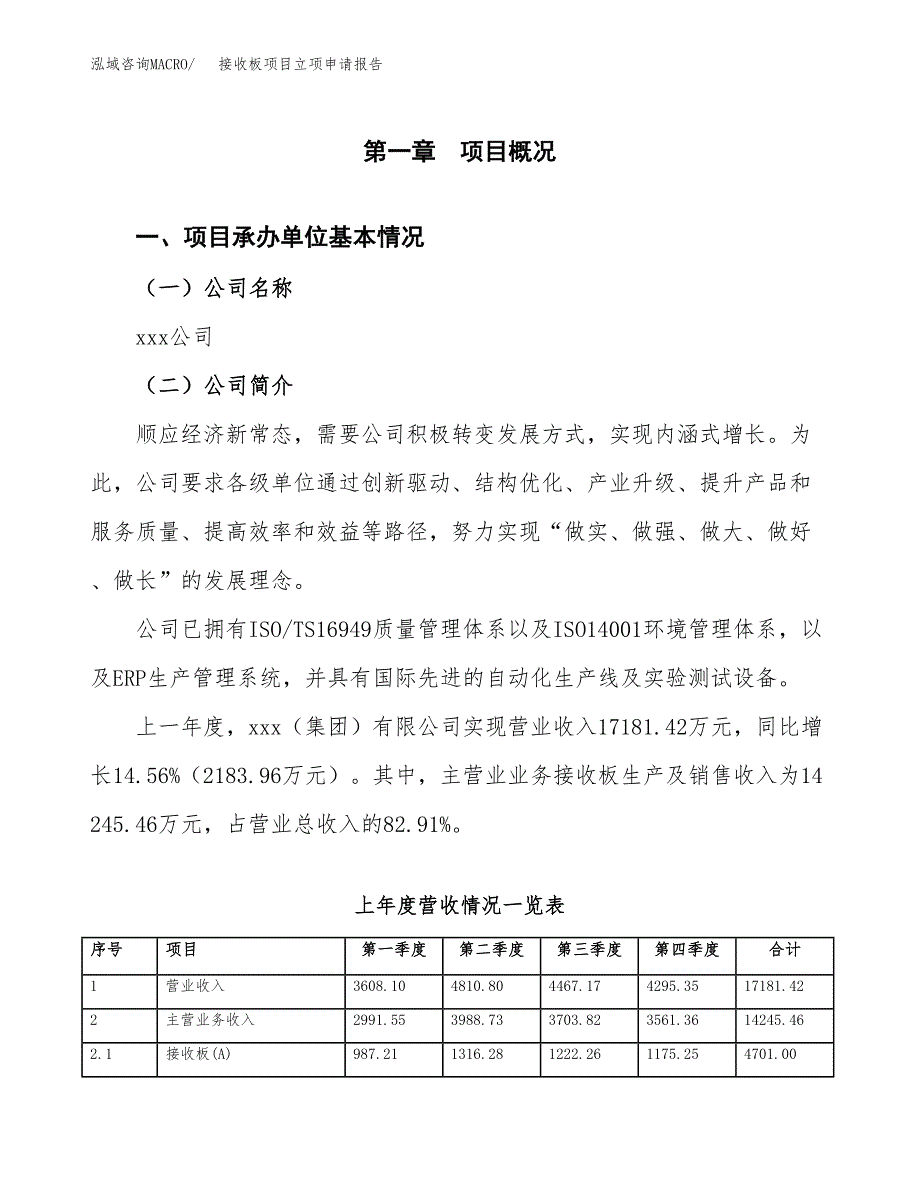 泓域咨询MACRO/　接收板项目立项申请报告

第一章　项目概况

一、项目承办单位基本情况

（一）公司名称

xxx公司

（二）公司简介

顺应经济新常态，需要公司积极转变发展方式，实现内涵式增长。为此，公司要求各级单位通过创新驱动、结构优化、产业升级、提升产品和服务质量、提高效率和效益等路径，努力实现“做实、做强、做大、做好、做长”的发展理念。

公司已拥有ISO/TS16949质量管理体系以及ISO14001环境管理体系，以及ERP生产管理系统，并具有国际先进的自动化生产线及实验测试设备。

上一年度，xxx（集团）有限公司实现营业收入17181.42万元，同比增长14.56%（2183.96万元）。其中，主营业业务接收板生产及销售收入为14245.46万元，占营业总收入的82.91%。

上年度营收情况一览表

| 序号 | 项目 | 第一季度 | 第二季度 | 第三季度 | 第四季度 | 合计 |
|---|---|---|---|---|---|---|
| 1 | 营业收入 | 3608.10 | 4810.80 | 4467.17 | 4295.35 | 17181.42 |
| 2 | 主营业务收入 | 2991.55 | 3988.73 | 3703.82 | 3561.36 | 14245.46 |
| 2.1 | 接收板(A) | 987.21 | 1316.28 | 1222.26 | 1175.25 | 4701.00 |